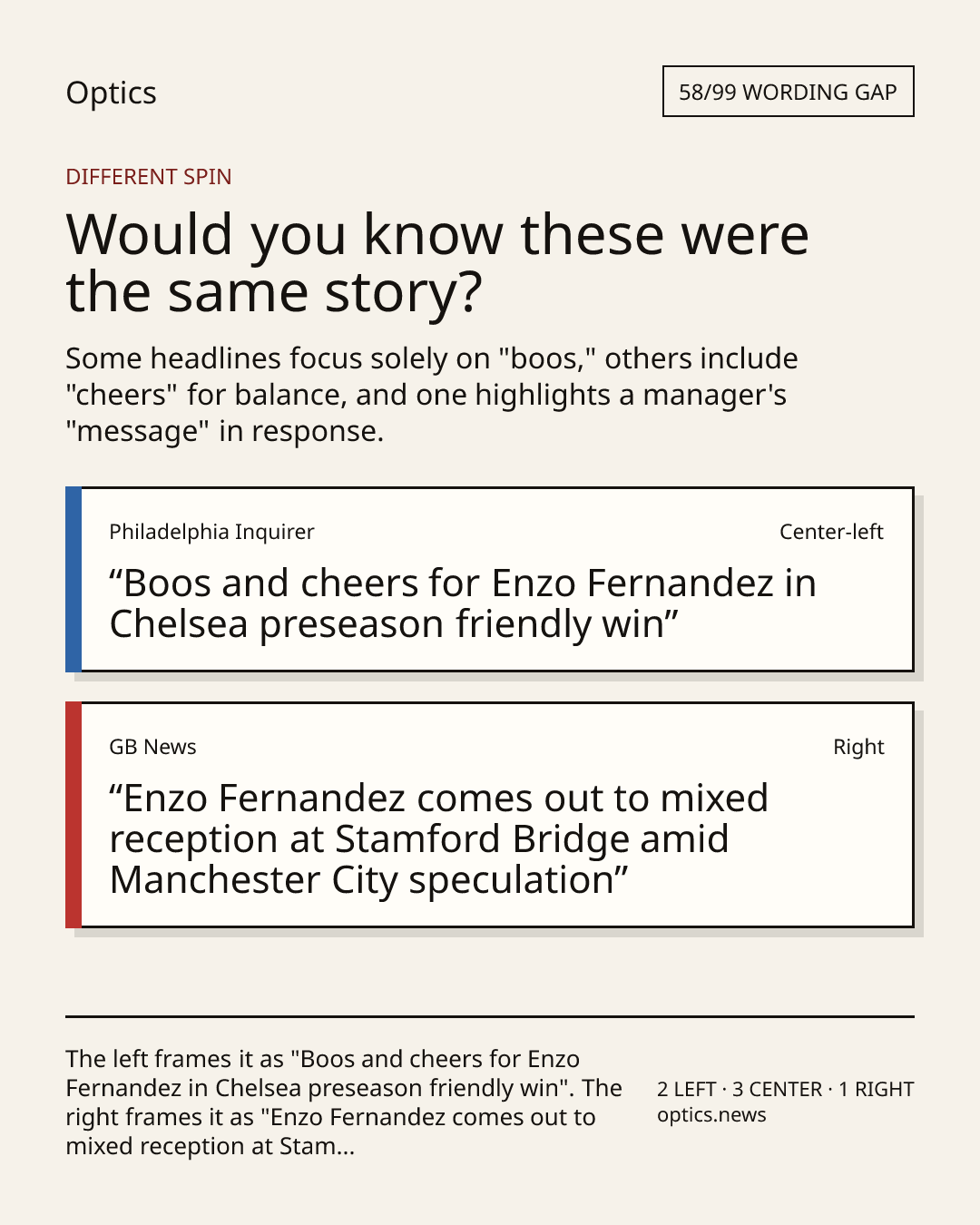 Optics

58/99 WORDING GAP

DIFFERENT SPIN

Would you know these were the same story?

Some headlines focus solely on "boos," others include "cheers" for balance, and one highlights a manager's "message" in response.

Philadelphia Inquirer

Center-left

“Boos and cheers for Enzo Fernandez in Chelsea preseason friendly win”

GB News

Right

“Enzo Fernandez comes out to mixed reception at Stamford Bridge amid Manchester City speculation”

The left frames it as "Boos and cheers for Enzo Fernandez in Chelsea preseason friendly win". The right frames it as "Enzo Fernandez comes out to mixed reception at Stam...

2 LEFT · 3 CENTER · 1 RIGHT
optics.news